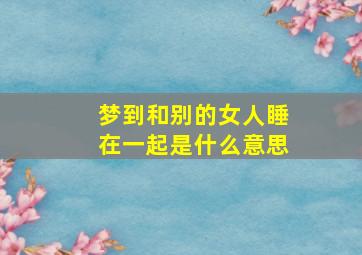 梦到和别的女人睡在一起是什么意思